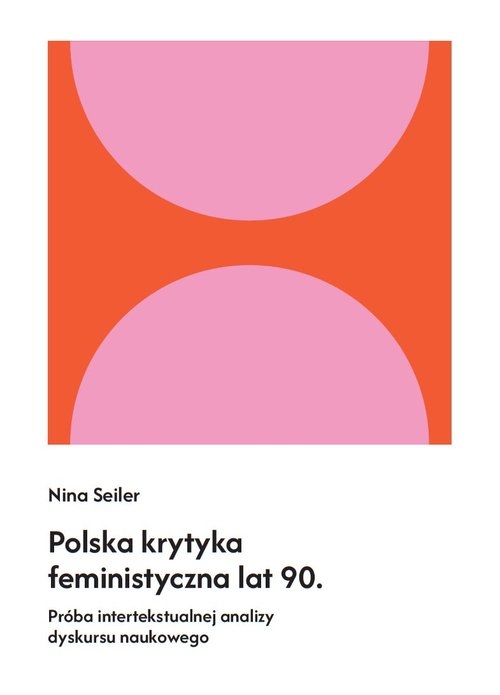 Nina Seiler

Polska krytyka feministyczna lat 90.

Próba intertekstualnej analizy dyskursu naukowego